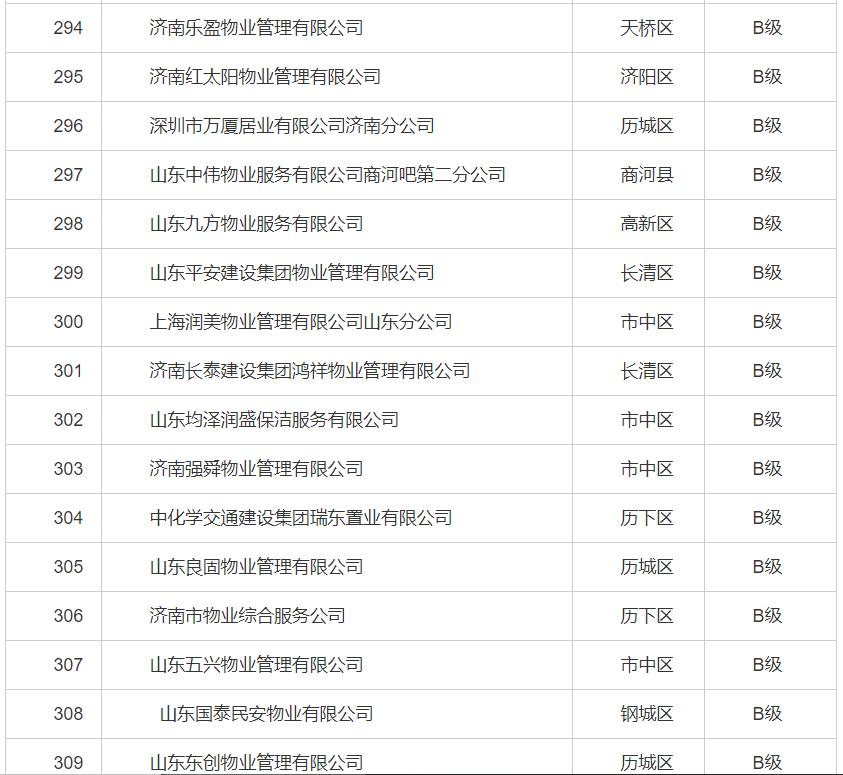 | | | | |
|---|---|---|---|
| 294 | 济南乐盈物业管理有限公司 | 天桥区 | B级 |
| 295 | 济南红太阳物业管理有限公司 | 济阳区 | B级 |
| 296 | 深圳市万厦居业有限公司济南分公司 | 历城区 | B级 |
| 297 | 山东中伟物业服务有限公司商河吧第二分公司 | 商河县 | B级 |
| 298 | 山东九方物业服务有限公司 | 高新区 | B级 |
| 299 | 山东平安建设集团物业管理有限公司 | 长清区 | B级 |
| 300 | 上海润美物业管理有限公司山东分公司 | 市中区 | B级 |
| 301 | 济南长泰建设集团鸿祥物业管理有限公司 | 长清区 | B级 |
| 302 | 山东均泽润盛保洁服务有限公司 | 市中区 | B级 |
| 303 | 济南强舜物业管理有限公司 | 市中区 | B级 |
| 304 | 中化学交通建设集团瑞东置业有限公司 | 历下区 | B级 |
| 305 | 山东良固物业管理有限公司 | 历城区 | B级 |
| 306 | 济南市物业综合服务公司 | 历下区 | B级 |
| 307 | 山东五兴物业管理有限公司 | 市中区 | B级 |
| 308 | 山东国泰民安物业有限公司 | 钢城区 | B级 |
| 309 | 山东东创物业管理有限公司 | 历城区 | B级 |